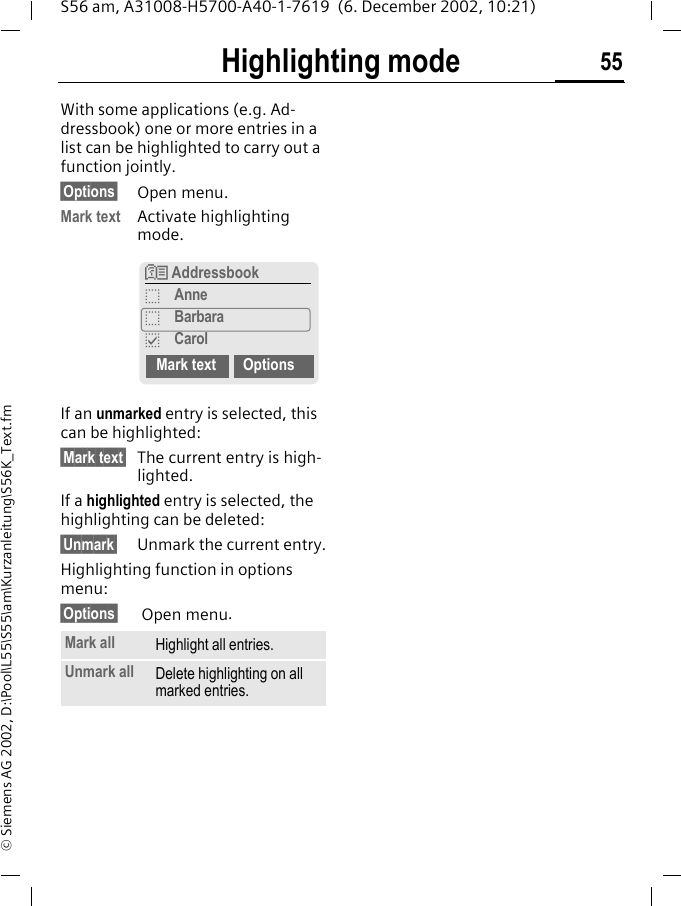 S56 am, A31008-H5700-A40-1-7619 (6. December 2002, 10:21)

Highlighting mode

55

With some applications (e.g. Addressbook) one or more entries in a list can be highlighted to carry out a function jointly.

Options Open menu.

Mark text Activate highlighting mode.

Addressbook
Anne
Barbara
Carol
Mark text Options

If an unmarked entry is selected, this can be highlighted:

Mark text The current entry is highlighted.

If a highlighted entry is selected, the highlighting can be deleted:

Unmark Unmark the current entry.

Highlighting function in options menu:

Options Open menu.

| Mark all | Highlight all entries. |
|---|---|
| Unmark all | Delete highlighting on all marked entries. |

© Siemens AG 2002, D:\Pool\L55\S55\am\Kurzanleitung\S56K_Text.fm